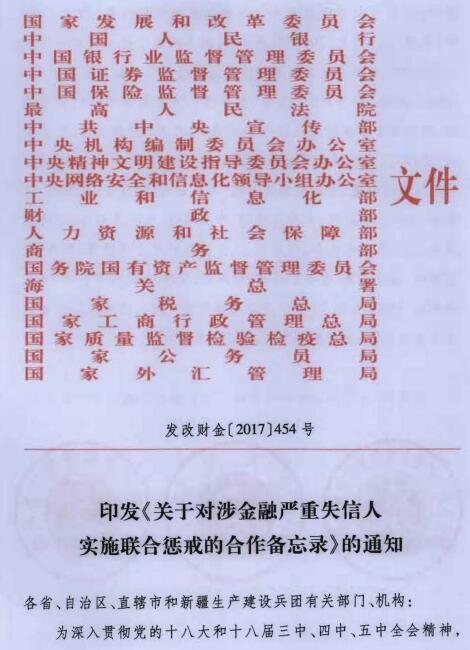 国家发展和改革委员会
中国人民银行
中国银行业监督管理委员会
中国证券监督管理委员会
中国保险监督管理委员会
最高人民法院
中共中央宣传部
中央机构编制委员会办公室
中央精神文明建设指导委员会办公室
中央网络安全和信息化领导小组办公室
工业和信息化部
财政部
人力资源和社会保障部
商务部
国务院国有资产监督管理委员会
海关总署
国家税务总局
国家工商行政管理总局
国家质量监督检验检疫总局
国家公务员局
国家外汇管理局

文件

发改财金〔2017〕454号

印发《关于对涉金融严重失信人实施联合惩戒的合作备忘录》的通知

各省、自治区、直辖市和新疆生产建设兵团有关部门、机构：

为深入贯彻党的十八大和十八届三中、四中、五中全会精神，